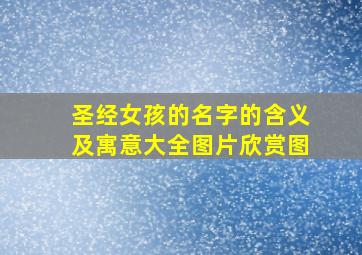 圣经女孩的名字的含义及寓意大全图片欣赏图